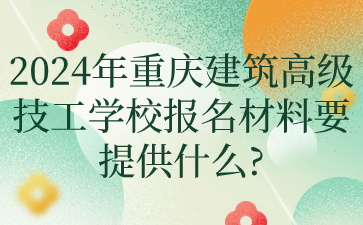 2024年重庆建筑高级技工学校报名材料要提供什么?